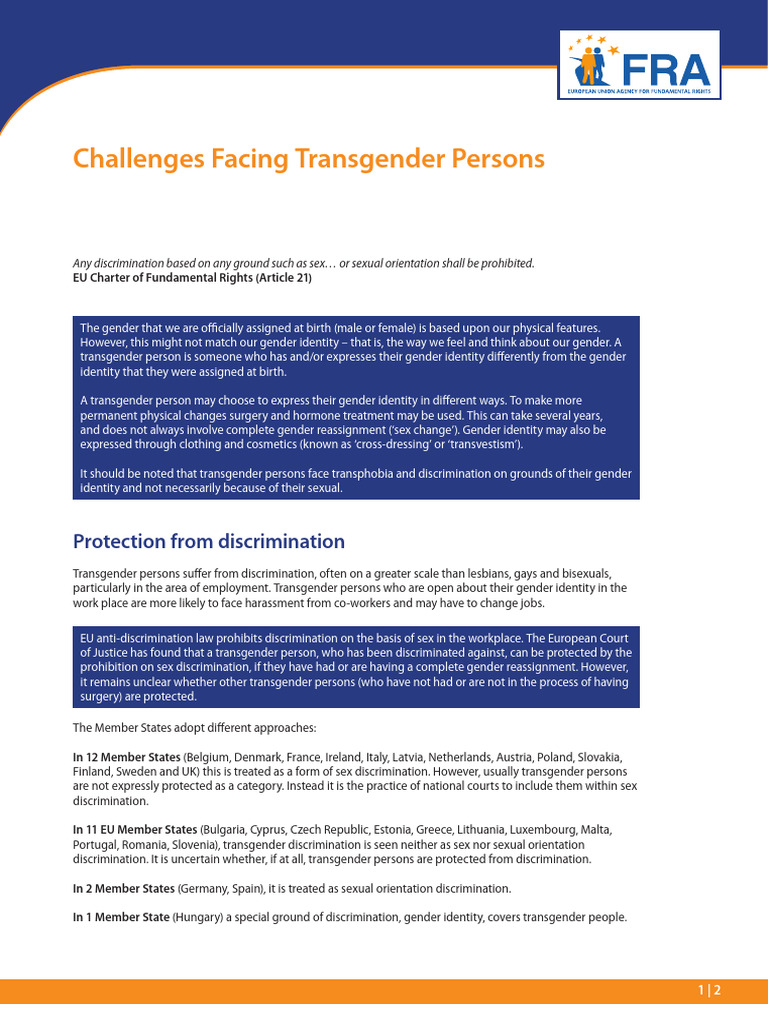 FRA
EUROPEAN UNION AGENCY FOR FUNDAMENTAL RIGHTS

Challenges Facing Transgender Persons

Any discrimination based on any ground such as sex… or sexual orientation shall be prohibited.
EU Charter of Fundamental Rights (Article 21)

The gender that we are officially assigned at birth (male or female) is based upon our physical features. However, this might not match our gender identity – that is, the way we feel and think about our gender. A transgender person is someone who has and/or expresses their gender identity differently from the gender identity that they were assigned at birth.

A transgender person may choose to express their gender identity in different ways. To make more permanent physical changes surgery and hormone treatment may be used. This can take several years, and does not always involve complete gender reassignment ('sex change'). Gender identity may also be expressed through clothing and cosmetics (known as 'cross-dressing' or 'transvestism').

It should be noted that transgender persons face transphobia and discrimination on grounds of their gender identity and not necessarily because of their sexual.

Protection from discrimination

Transgender persons suffer from discrimination, often on a greater scale than lesbians, gays and bisexuals, particularly in the area of employment. Transgender persons who are open about their gender identity in the work place are more likely to face harassment from co-workers and may have to change jobs.

EU anti-discrimination law prohibits discrimination on the basis of sex in the workplace. The European Court of Justice has found that a transgender person, who has been discriminated against, can be protected by the prohibition on sex discrimination, if they have had or are having a complete gender reassignment. However, it remains unclear whether other transgender persons (who have not had or are not in the process of having surgery) are protected.

The Member States adopt different approaches:

In 12 Member States (Belgium, Denmark, France, Ireland, Italy, Latvia, Netherlands, Austria, Poland, Slovakia, Finland, Sweden and UK) this is treated as a form of sex discrimination. However, usually transgender persons are not expressly protected as a category. Instead it is the practice of national courts to include them within sex discrimination.

In 11 EU Member States (Bulgaria, Cyprus, Czech Republic, Estonia, Greece, Lithuania, Luxembourg, Malta, Portugal, Romania, Slovenia), transgender discrimination is seen neither as sex nor sexual orientation discrimination. It is uncertain whether, if at all, transgender persons are protected from discrimination.

In 2 Member States (Germany, Spain), it is treated as sexual orientation discrimination.

In 1 Member State (Hungary) a special ground of discrimination, gender identity, covers transgender people.

1 | 2